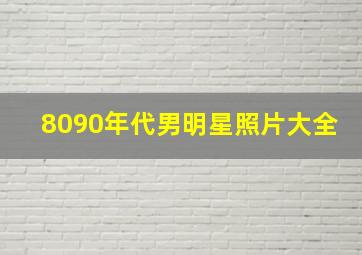 8090年代男明星照片大全